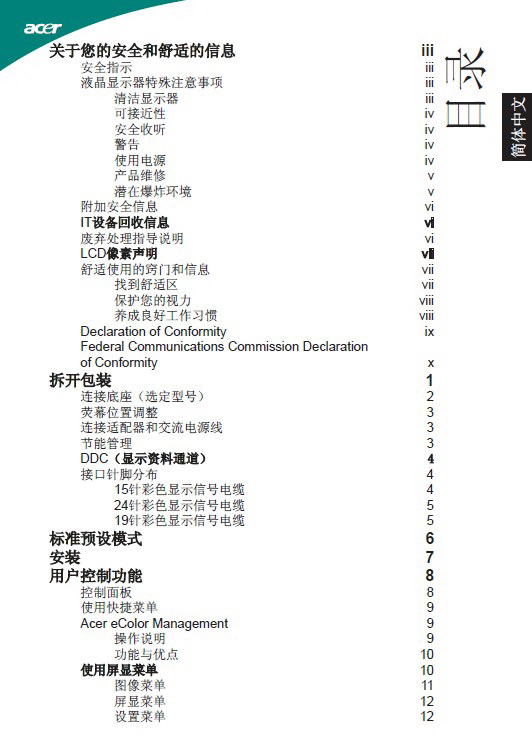 acer

目录

简体中文

| | |
|---|---|
| 关于您的安全和舒适的信息 | iii |
| 安全指示 | iii |
| 液晶显示器特殊注意事项 | iii |
| 清洁显示器 | iii |
| 可接近性 | iv |
| 安全收听 | iv |
| 警告 | iv |
| 使用电源 | iv |
| 产品维修 | v |
| 潜在爆炸环境 | v |
| 附加安全信息 | vi |
| IT设备回收信息 | vi |
| 废弃处理指导说明 | vi |
| LCD像素声明 | vii |
| 舒适使用的窍门和信息 | vii |
| 找到舒适区 | vii |
| 保护您的视力 | viii |
| 养成良好工作习惯 | viii |
| Declaration of Conformity | ix |
| Federal Communications Commission Declaration of Conformity | x |
| 拆开包装 | 1 |
| 连接底座（选定型号） | 2 |
| 荧幕位置调整 | 3 |
| 连接适配器和交流电源线 | 3 |
| 节能管理 | 3 |
| DDC（显示资料通道） | 4 |
| 接口针脚分布 | 4 |
| 15针彩色显示信号电缆 | 4 |
| 24针彩色显示信号电缆 | 5 |
| 19针彩色显示信号电缆 | 5 |
| 标准预设模式 | 6 |
| 安装 | 7 |
| 用户控制功能 | 8 |
| 控制面板 | 8 |
| 使用快捷菜单 | 9 |
| Acer eColor Management | 9 |
| 操作说明 | 9 |
| 功能与优点 | 10 |
| 使用屏显菜单 | 10 |
| 图像菜单 | 11 |
| 屏显菜单 | 12 |
| 设置菜单 | 12 |